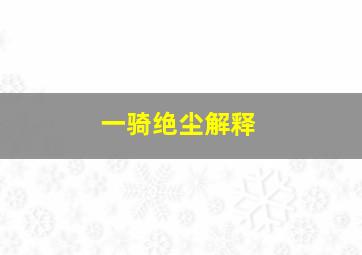 一骑绝尘解释